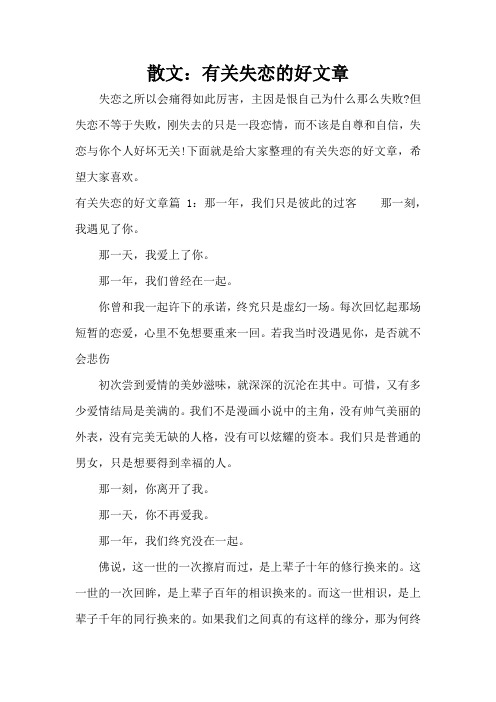 散文：有关失恋的好文章

失恋之所以会痛得如此厉害，主因是恨自己为什么那么失败?但失恋不等于失败，刚失去的只是一段恋情，而不该是自尊和自信，失恋与你个人好坏无关!下面就是给大家整理的有关失恋的好文章，希望大家喜欢。

有关失恋的好文章篇 1：那一年，我们只是彼此的过客　　那一刻，我遇见了你。

那一天，我爱上了你。

那一年，我们曾经在一起。

你曾和我一起许下的承诺，终究只是虚幻一场。每次回忆起那场短暂的恋爱，心里不免想要重来一回。若我当时没遇见你，是否就不会悲伤

初次尝到爱情的美妙滋味，就深深的沉沦在其中。可惜，又有多少爱情结局是美满的。我们不是漫画小说中的主角，没有帅气美丽的外表，没有完美无缺的人格，没有可以炫耀的资本。我们只是普通的男女，只是想要得到幸福的人。

那一刻，你离开了我。

那一天，你不再爱我。

那一年，我们终究没在一起。

佛说，这一世的一次擦肩而过，是上辈子十年的修行换来的。这一世的一次回眸，是上辈子百年的相识换来的。而这一世相识，是上辈子千年的同行换来的。如果我们之间真的有这样的缘分，那为何终